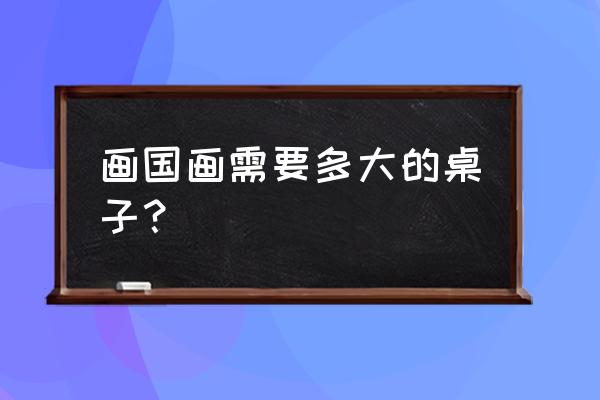 画国画需要多大的桌子？